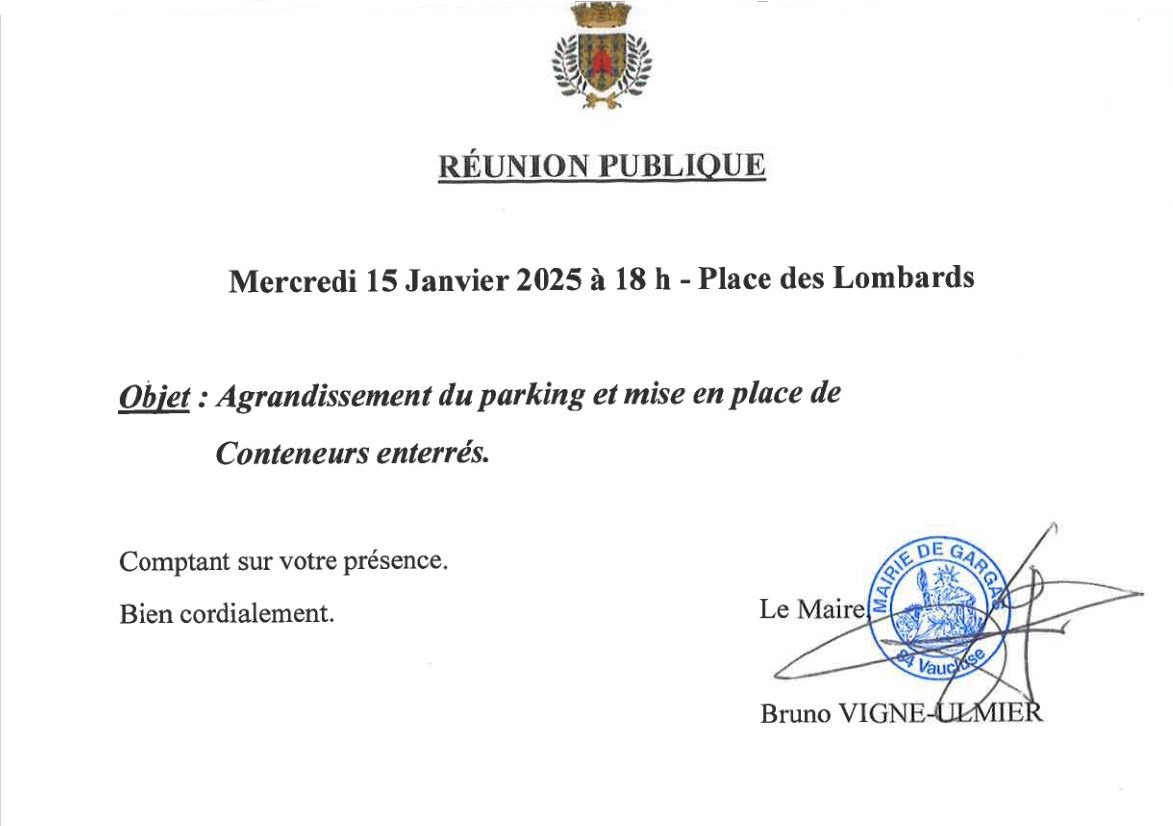 RÉUNION PUBLIQUE

Mercredi 15 Janvier 2025 à 18 h - Place des Lombards

Objet : Agrandissement du parking et mise en place de Conteneurs enterrés.

Comptant sur votre présence.

Bien cordialement.

Le Maire

MAIRIE DE GARGAS
84 Vaucluse

Bruno VIGNE-ULMIER